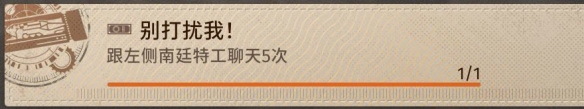 别打扰我！
跟左侧南廷特工聊天5次
1/1